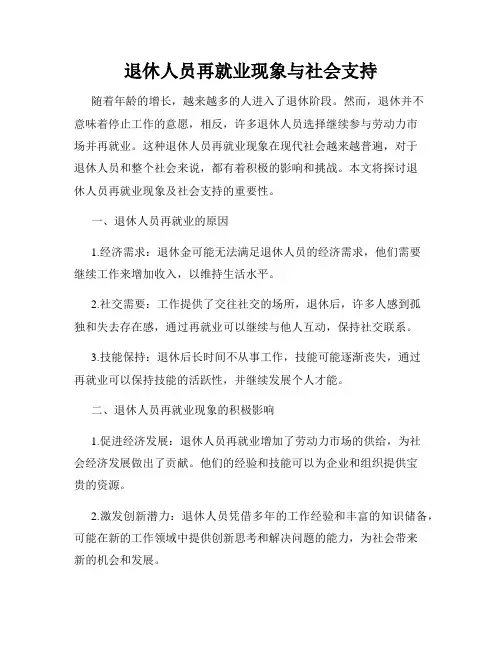 退休人员再就业现象与社会支持

随着年龄的增长，越来越多的人进入了退休阶段。然而，退休并不意味着停止工作的意愿，相反，许多退休人员选择继续参与劳动力市场并再就业。这种退休人员再就业现象在现代社会越来越普遍，对于退休人员和整个社会来说，都有着积极的影响和挑战。本文将探讨退休人员再就业现象及社会支持的重要性。

一、退休人员再就业的原因

1.经济需求：退休金可能无法满足退休人员的经济需求，他们需要继续工作来增加收入，以维持生活水平。

2.社交需要：工作提供了交往社交的场所，退休后，许多人感到孤独和失去存在感，通过再就业可以继续与他人互动，保持社交联系。

3.技能保持：退休后长时间不从事工作，技能可能逐渐丧失，通过再就业可以保持技能的活跃性，并继续发展个人才能。

二、退休人员再就业现象的积极影响

1.促进经济发展：退休人员再就业增加了劳动力市场的供给，为社会经济发展做出了贡献。他们的经验和技能可以为企业和组织提供宝贵的资源。

2.激发创新潜力：退休人员凭借多年的工作经验和丰富的知识储备，可能在新的工作领域中提供创新思考和解决问题的能力，为社会带来新的机会和发展。